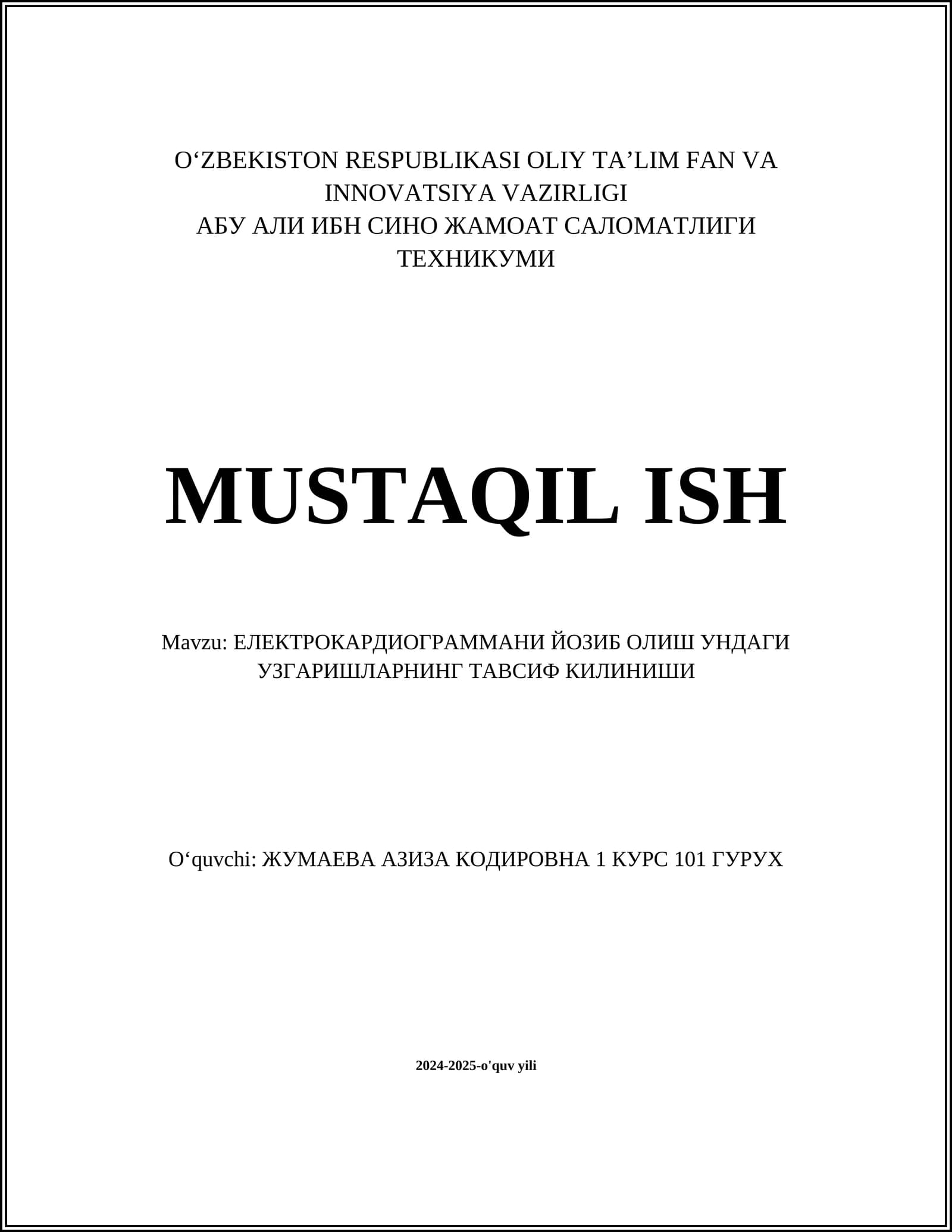 O'ZBEKISTON RESPUBLIKASI OLIY TA'LIM FAN VA INNOVATSIYA VAZIRLIGI
АБУ АЛИ ИБН СИНО ЖАМОАТ САЛОМАТЛИГИ ТЕХНИКУМИ

MUSTAQIL ISH

Mavzu: ЕЛЕКТРОКАРДИОГРАММАНИ ЙОЗИБ ОЛИШ УНДАГИ УЗГАРИШЛАРНИНГ ТАВСИФ КИЛИНИШИ

O'quvchi: ЖУМАЕВА АЗИЗА КОДИРОВНА 1 КУРС 101 ГУРУХ

2024-2025-o'quv yili